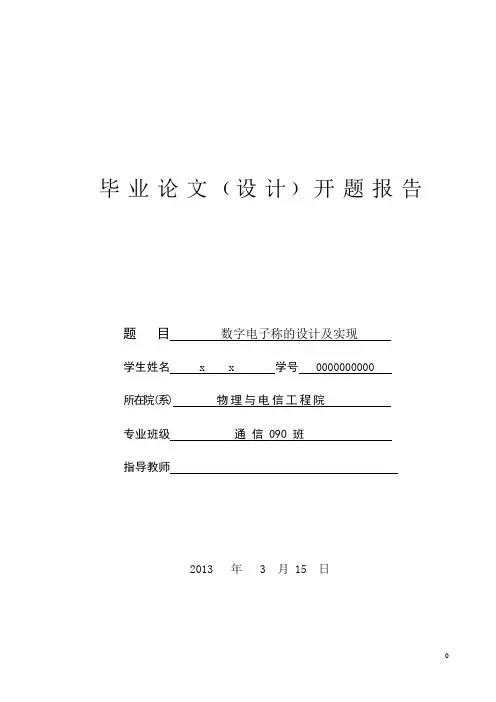 毕业论文（设计）开题报告

题　目　数字电子称的设计及实现

学生姓名　x　x　学号　0000000000

所在院(系)　物理与电信工程院

专业班级　通 信 090 班

指导教师

2013　年　3　月 15　日

0